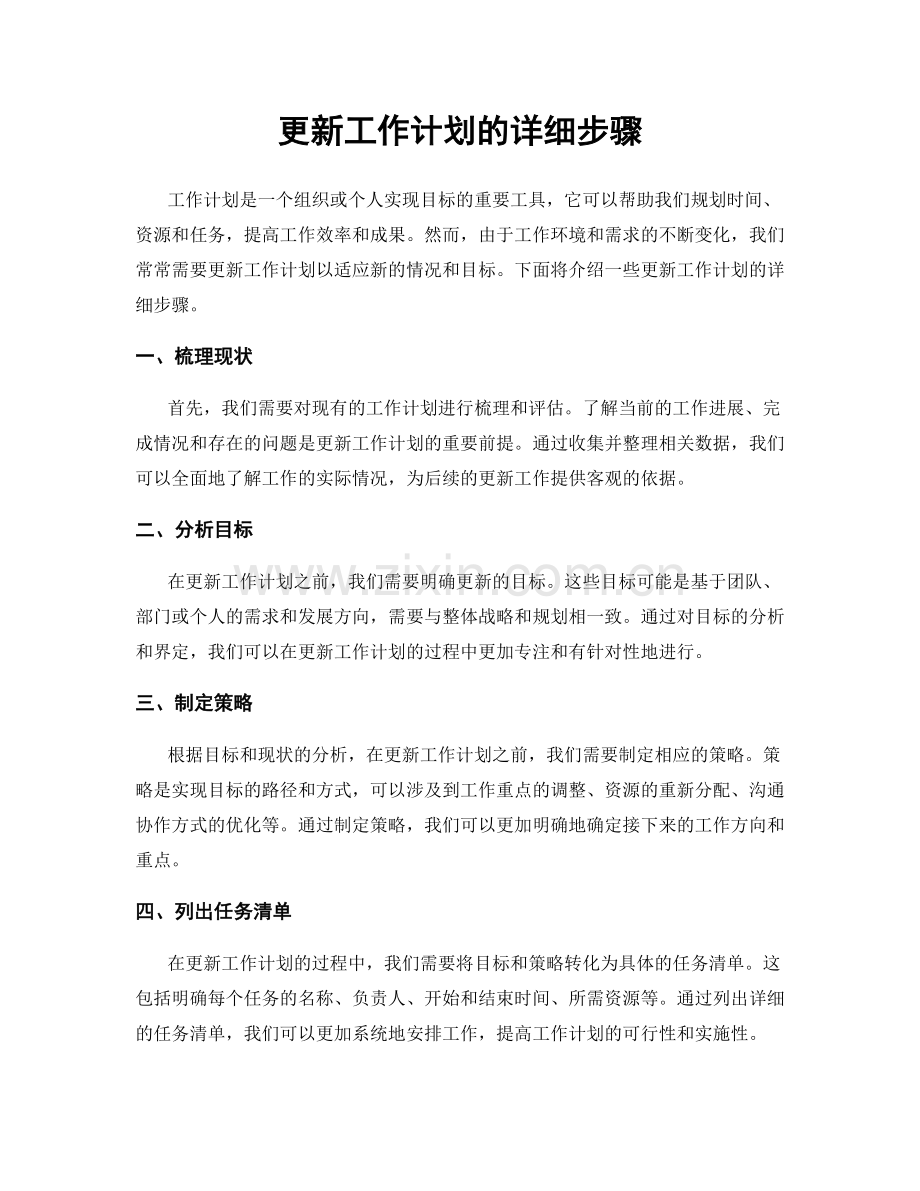 更新工作计划的详细步骤

工作计划是一个组织或个人实现目标的重要工具，它可以帮助我们规划时间、资源和任务，提高工作效率和成果。然而，由于工作环境和需求的不断变化，我们常常需要更新工作计划以适应新的情况和目标。下面将介绍一些更新工作计划的详细步骤。

一、梳理现状

首先，我们需要对现有的工作计划进行梳理和评估。了解当前的工作进展、完成情况和存在的问题是更新工作计划的重要前提。通过收集并整理相关数据，我们可以全面地了解工作的实际情况，为后续的更新工作提供客观的依据。

二、分析目标

在更新工作计划之前，我们需要明确更新的目标。这些目标可能是基于团队、部门或个人的需求和发展方向，需要与整体战略和规划相一致。通过对目标的分析和界定，我们可以在更新工作计划的过程中更加专注和有针对性地进行。

三、制定策略

根据目标和现状的分析，在更新工作计划之前，我们需要制定相应的策略。策略是实现目标的路径和方式，可以涉及到工作重点的调整、资源的重新分配、沟通协作方式的优化等。通过制定策略，我们可以更加明确地确定接下来的工作方向和重点。

四、列出任务清单

在更新工作计划的过程中，我们需要将目标和策略转化为具体的任务清单。这包括明确每个任务的名称、负责人、开始和结束时间、所需资源等。通过列出详细的任务清单，我们可以更加系统地安排工作，提高工作计划的可行性和实施性。

www.zixin.com.cn